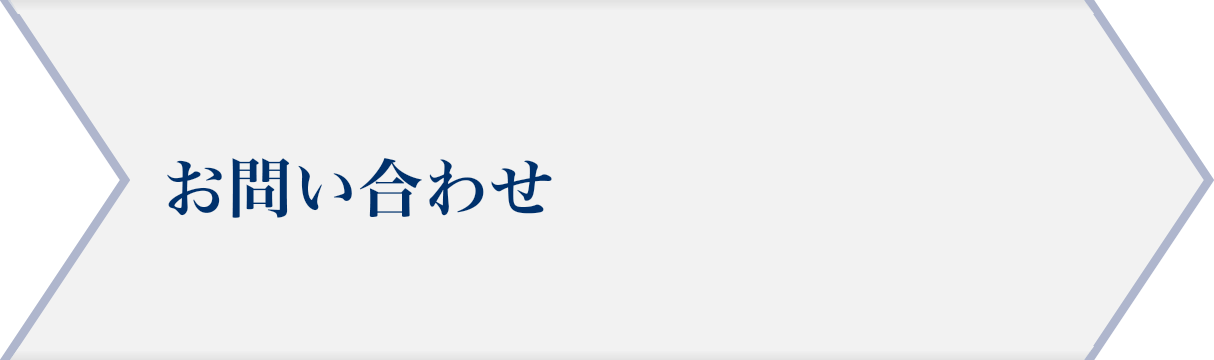 お問い合わせ